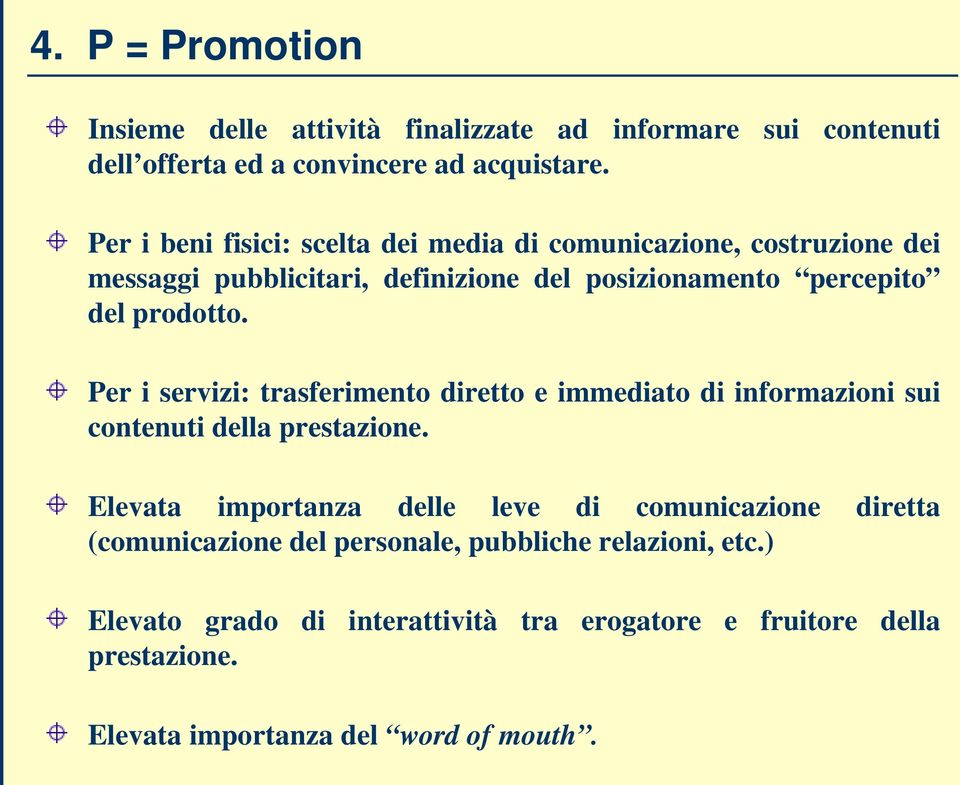 4. P = Promotion

Insieme delle attività finalizzate ad informare sui contenuti dell’offerta ed a convincere ad acquistare.

Per i beni fisici: scelta dei media di comunicazione, costruzione dei messaggi pubblicitari, definizione del posizionamento “percepito” del prodotto.

Per i servizi: trasferimento diretto e immediato di informazioni sui contenuti della prestazione.

Elevata importanza delle leve di comunicazione diretta (comunicazione del personale, pubbliche relazioni, etc.)

Elevato grado di interattività tra erogatore e fruitore della prestazione.

Elevata importanza del “word of mouth”.